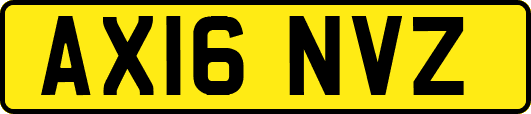 AX16 NVZ